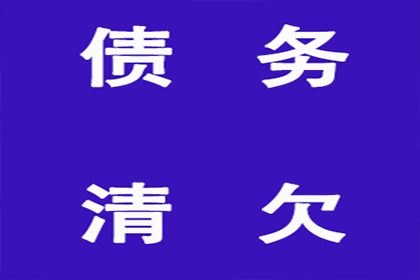 债 务

清 欠